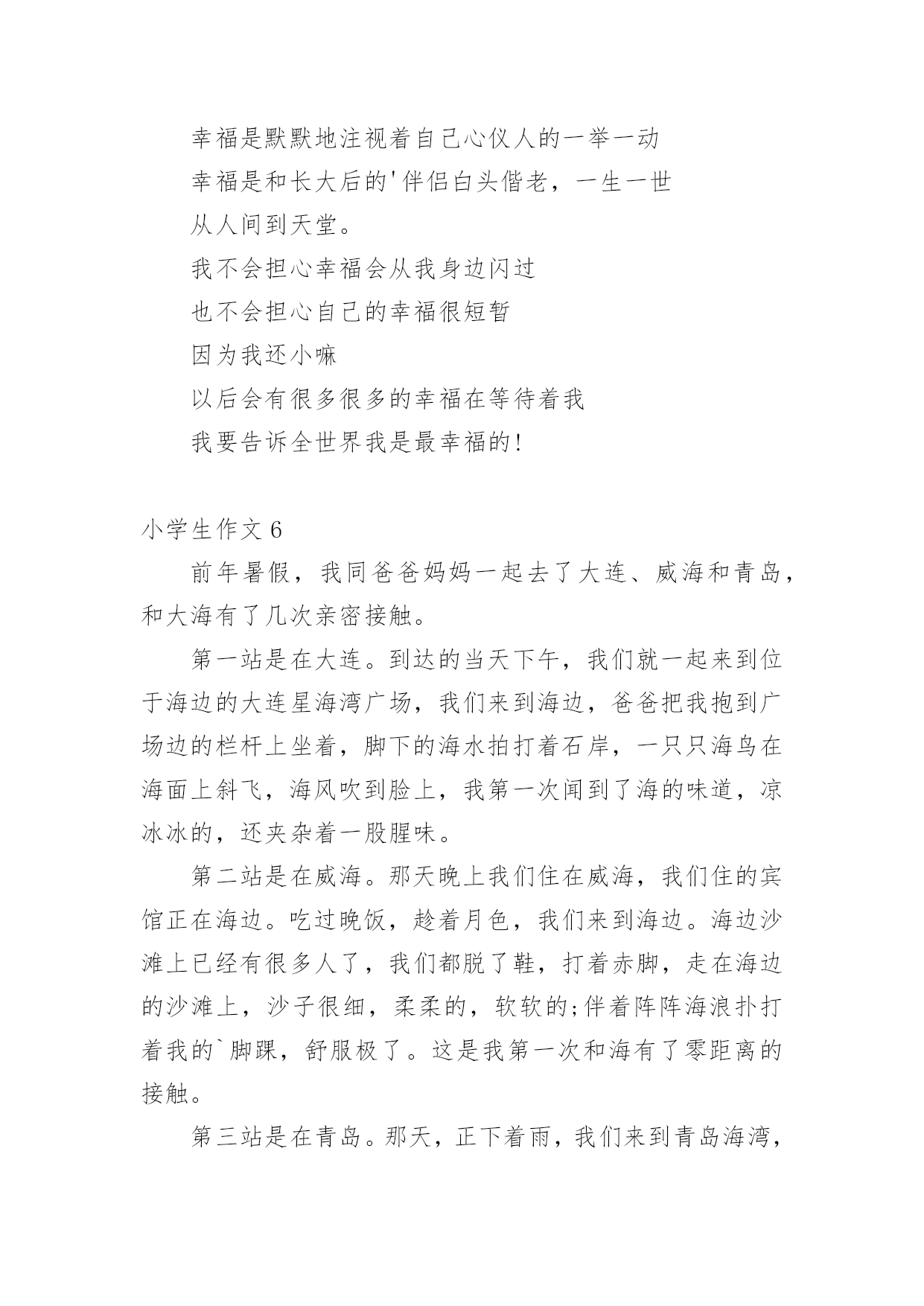 幸福是默默地注视着自己心仪人的一举一动

幸福是和长大后的'伴侣白头偕老，一生一世

从人间到天堂。

我不会担心幸福会从我身边闪过

也不会担心自己的幸福很短暂

因为我还小嘛

以后会有很多很多的幸福在等待着我

我要告诉全世界我是最幸福的!

小学生作文 6

前年暑假，我同爸爸妈妈一起去了大连、威海和青岛，和大海有了几次亲密接触。

第一站是在大连。到达的当天下午，我们就一起来到位于海边的大连星海湾广场，我们来到海边，爸爸把我抱到广场边的栏杆上坐着，脚下的海水拍打着石岸，一只只海鸟在海面上斜飞，海风吹到脸上，我第一次闻到了海的味道，凉冰冰的，还夹杂着一股腥味。

第二站是在威海。那天晚上我们住在威海，我们住的宾馆正在海边。吃过晚饭，趁着月色，我们来到海边。海边沙滩上已经有很多人了，我们都脱了鞋，打着赤脚，走在海边的沙滩上，沙子很细，柔柔的，软软的;伴着阵阵海浪扑打着我的`脚踝，舒服极了。这是我第一次和海有了零距离的接触。

第三站是在青岛。那天，正下着雨，我们来到青岛海湾，